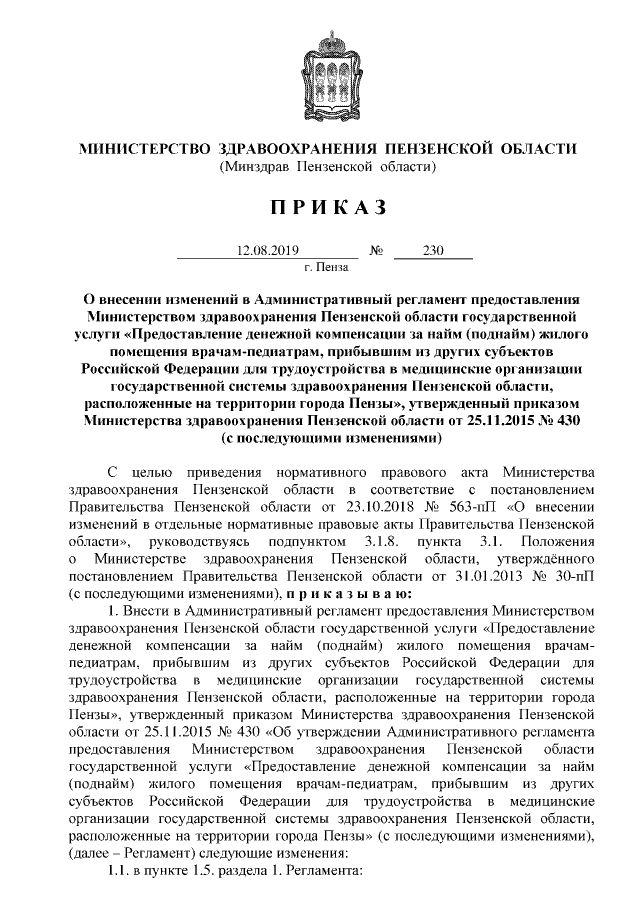 МИНИСТЕРСТВО ЗДРАВООХРАНЕНИЯ ПЕНЗЕНСКОЙ ОБЛАСТИ
(Минздрав Пензенской области)

ПРИКАЗ

12.08.2019 № 230
г. Пенза

О внесении изменений в Административный регламент предоставления Министерством здравоохранения Пензенской области государственной услуги «Предоставление денежной компенсации за найм (поднайм) жилого помещения врачам-педиатрам, прибывшим из других субъектов Российской Федерации для трудоустройства в медицинские организации государственной системы здравоохранения Пензенской области, расположенные на территории города Пензы», утвержденный приказом Министерства здравоохранения Пензенской области от 25.11.2015 № 430 (с последующими изменениями)

С целью приведения нормативного правового акта Министерства здравоохранения Пензенской области в соответствие с постановлением Правительства Пензенской области от 23.10.2018 № 563-пП «О внесении изменений в отдельные нормативные правовые акты Правительства Пензенской области», руководствуясь подпунктом 3.1.8. пункта 3.1. Положения о Министерстве здравоохранения Пензенской области, утверждённого постановлением Правительства Пензенской области от 31.01.2013 № 30-пП (с последующими изменениями), приказываю:

1. Внести в Административный регламент предоставления Министерством здравоохранения Пензенской области государственной услуги «Предоставление денежной компенсации за найм (поднайм) жилого помещения врачам-педиатрам, прибывшим из других субъектов Российской Федерации для трудоустройства в медицинские организации государственной системы здравоохранения Пензенской области, расположенные на территории города Пензы», утвержденный приказом Министерства здравоохранения Пензенской области от 25.11.2015 № 430 «Об утверждении Административного регламента предоставления Министерством здравоохранения Пензенской области государственной услуги «Предоставление денежной компенсации за найм (поднайм) жилого помещения врачам-педиатрам, прибывшим из других субъектов Российской Федерации для трудоустройства в медицинские организации государственной системы здравоохранения Пензенской области, расположенные на территории города Пензы» (с последующими изменениями), (далее – Регламент) следующие изменения:

1.1. в пункте 1.5. раздела 1. Регламента: